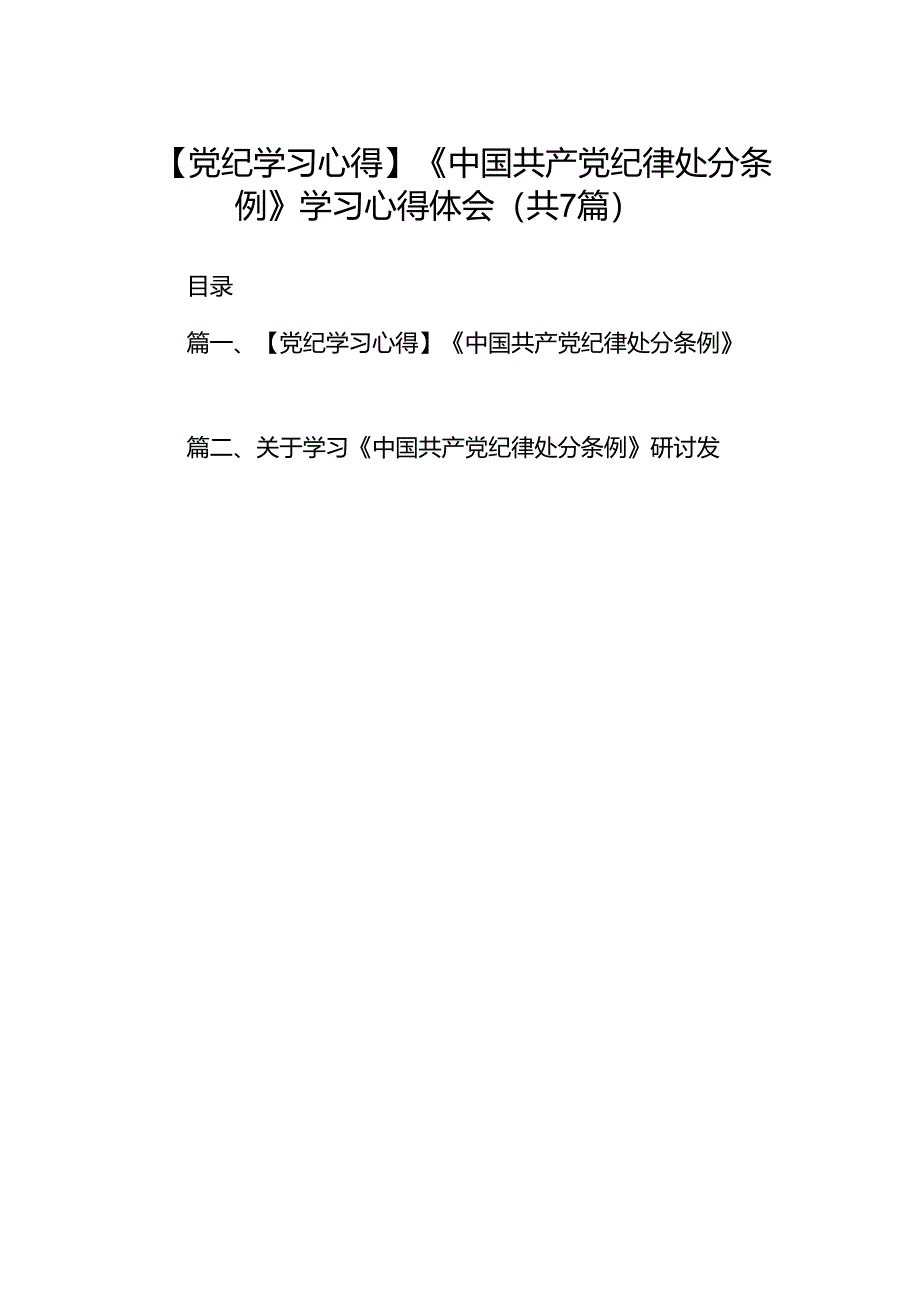 【党纪学习心得】《中国共产党纪律处分条例》学习心得体会（共7篇）

目录

篇一、【党纪学习心得】《中国共产党纪律处分条例》

篇二、关于学习《中国共产党纪律处分条例》研讨发